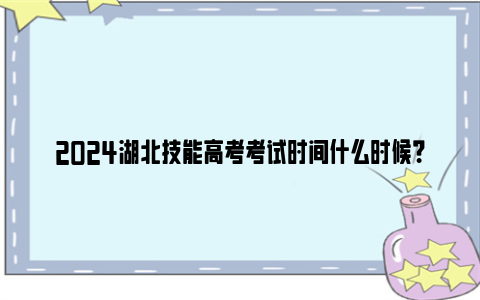 2024湖北技能高考考试时间什么时候?